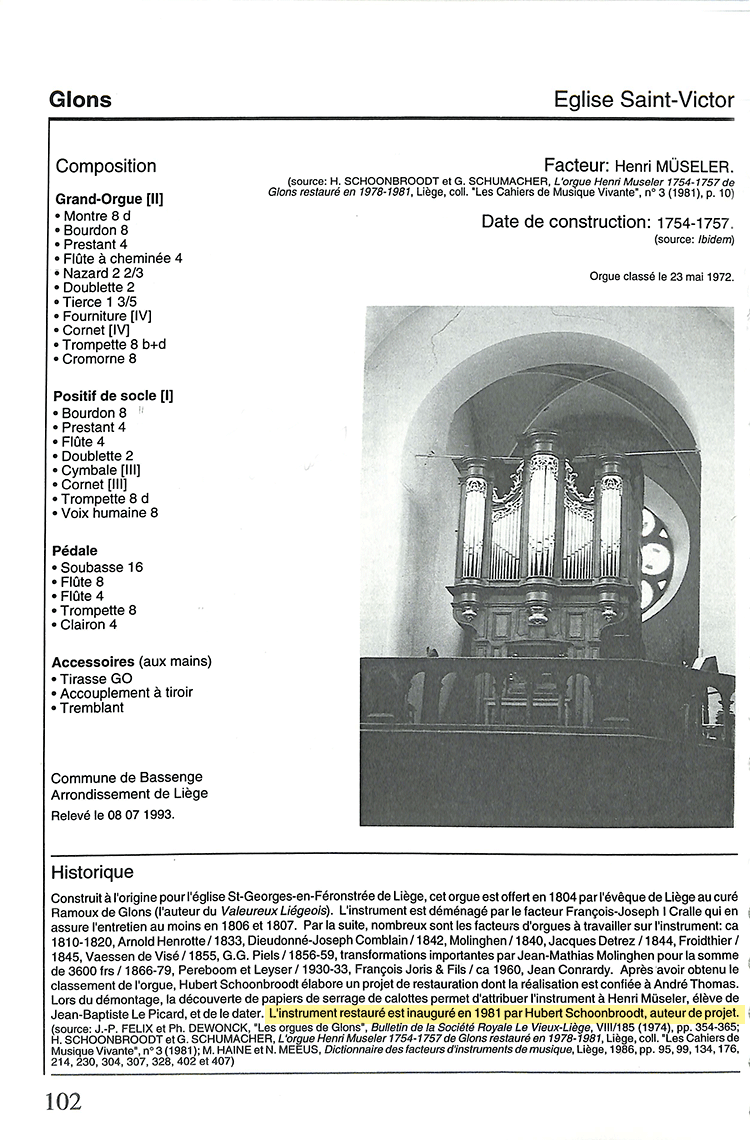 Glons

Eglise Saint-Victor

Composition

Grand-Orgue [II]
• Montre 8 d
• Bourdon 8
• Prestant 4
• Flûte à cheminée 4
• Nazard 2 2/3
• Doublette 2
• Tierce 1 3/5
• Fourniture [IV]
• Cornet [IV]
• Trompette 8 b+d
• Cromorne 8

Positif de socle [I]
• Bourdon 8
• Prestant 4
• Flûte 4
• Doublette 2
• Cymbale [III]
• Cornet [III]
• Trompette 8 d
• Voix humaine 8

Pédale
• Soubasse 16
• Flûte 8
• Flûte 4
• Trompette 8
• Clairon 4

Accessoires (aux mains)
• Tirasse GO
• Accouplement à tiroir
• Tremblant

Commune de Bassenge
Arrondissement de Liège
Relevé le 08 07 1993.

Facteur: Henri MÜSELER.
(source: H. SCHOONBROODT et G. SCHUMACHER, L'orgue Henri Museler 1754-1757 de Glons restauré en 1978-1981, Liège, coll. "Les Cahiers de Musique Vivante", n° 3 (1981), p. 10)

Date de construction: 1754-1757.
(source: Ibidem)

Orgue classé le 23 mai 1972.

Historique

Construit à l'origine pour l'église St-Georges-en-Féronstrée de Liège, cet orgue est offert en 1804 par l'évêque de Liège au curé Ramoux de Glons (l'auteur du Valeureux Liégeois). L'instrument est déménagé par le facteur François-Joseph I Cralle qui en assure l'entretien au moins en 1806 et 1807. Par la suite, nombreux sont les facteurs d'orgues à travailler sur l'instrument: ca 1810-1820, Arnold Henrotte / 1833, Dieudonné-Joseph Comblain / 1842, Molinghen / 1840, Jacques Detrez / 1844, Froidthier / 1845, Vaessen de Visé / 1855, G.G. Piels / 1856-59, transformations importantes par Jean-Mathias Molinghen pour la somme de 3600 frs / 1866-79, Pereboom et Leyser / 1930-33, François Joris & Fils / ca 1960, Jean Conrardy. Après avoir obtenu le classement de l'orgue, Hubert Schoonbroodt élabore un projet de restauration dont la réalisation est confiée à André Thomas. Lors du démontage, la découverte de papiers de serrage de calottes permet d'attribuer l'instrument à Henri Müseler, élève de Jean-Baptiste Le Picard, et de le dater. L'instrument restauré est inauguré en 1981 par Hubert Schoonbroodt, auteur de projet.
(source: J.-P. FELIX et Ph. DEWONCK, "Les orgues de Glons", Bulletin de la Société Royale Le Vieux-Liège, VIII/185 (1974), pp. 354-365; H. SCHOONBROODT et G. SCHUMACHER, L'orgue Henri Museler 1754-1757 de Glons restauré en 1978-1981, Liège, coll. "Les Cahiers de Musique Vivante", n° 3 (1981); M. HAINE et N. MEEUS, Dictionnaire des facteurs d'instruments de musique, Liège, 1986, pp. 95, 99, 134, 176, 214, 230, 304, 307, 328, 402 et 407)

102